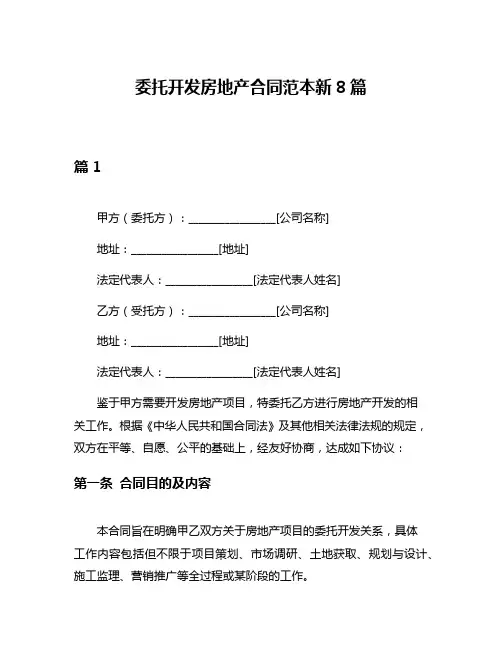 委托开发房地产合同范本新 8 篇

篇 1

甲方（委托方）：________________[公司名称]

地址：________________[地址]

法定代表人：________________[法定代表人姓名]

乙方（受托方）：________________[公司名称]

地址：________________[地址]

法定代表人：________________[法定代表人姓名]

鉴于甲方需要开发房地产项目，特委托乙方进行房地产开发的相关工作。根据《中华人民共和国合同法》及其他相关法律法规的规定，双方在平等、自愿、公平的基础上，经友好协商，达成如下协议：

第一条 合同目的及内容

本合同旨在明确甲乙双方关于房地产项目的委托开发关系，具体工作内容包括但不限于项目策划、市场调研、土地获取、规划与设计、施工监理、营销推广等全过程或某阶段的工作。